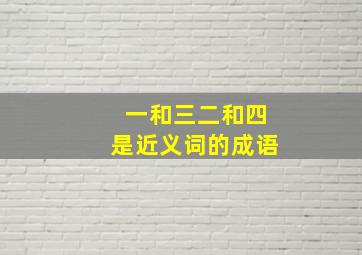 一和三二和四
是近义词的成语